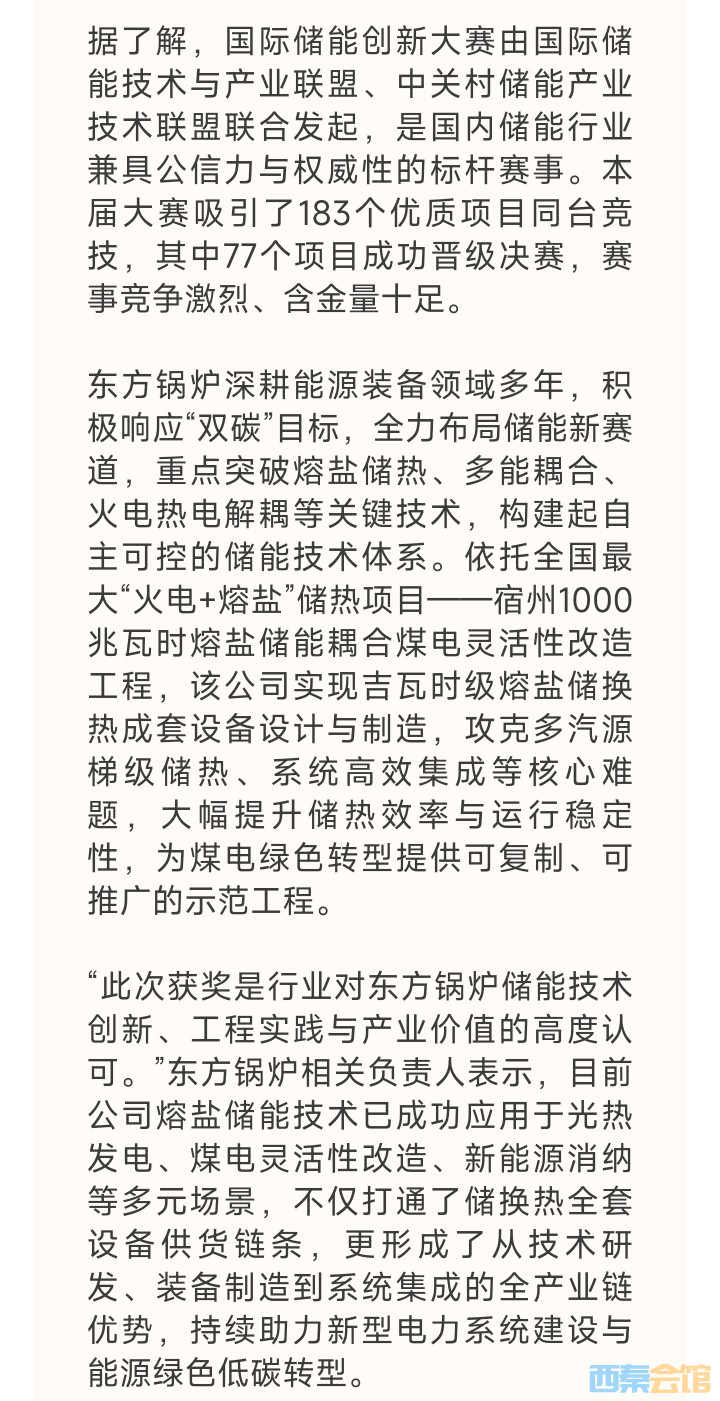 据了解，国际储能创新大赛由国际储能技术与产业联盟、中关村储能产业技术联盟联合发起，是国内储能行业兼具公信力与权威性的标杆赛事。本届大赛吸引了183个优质项目同台竞技，其中77个项目成功晋级决赛，赛事竞争激烈、含金量十足。

东方锅炉深耕能源装备领域多年，积极响应“双碳”目标，全力布局储能新赛道，重点突破熔盐储热、多能耦合、火电热电解耦等关键技术，构建起自主可控的储能技术体系。依托全国最大“火电+熔盐”储热项目——宿州1000兆瓦时熔盐储能耦合煤电灵活性改造工程，该公司实现吉瓦时级熔盐储换热成套设备设计与制造，攻克多汽源梯级储热、系统高效集成等核心难题，大幅提升储热效率与运行稳定性，为煤电绿色转型提供可复制、可推广的示范工程。

“此次获奖是行业对东方锅炉储能技术创新、工程实践与产业价值的高度认可。”东方锅炉相关负责人表示，目前公司熔盐储能技术已成功应用于光热发电、煤电灵活性改造、新能源消纳等多元场景，不仅打通了储换热全套设备供货链条，更形成了从技术研发、装备制造到系统集成的全产业链优势，持续助力新型电力系统建设与能源绿色低碳转型。

西秦会馆